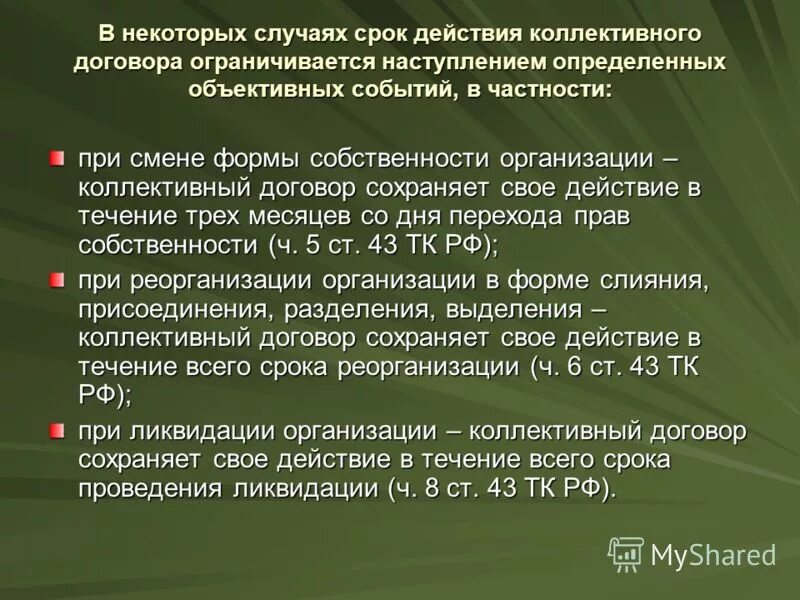 В некоторых случаях срок действия коллективного договора ограничивается наступлением определенных объективных событий, в частности:

при смене формы собственности организации – коллективный договор сохраняет свое действие в течение трех месяцев со дня перехода прав собственности (ч. 5 ст. 43 ТК РФ);

при реорганизации организации в форме слияния, присоединения, разделения, выделения – коллективный договор сохраняет свое действие в течение всего срока реорганизации (ч. 6 ст. 43 ТК РФ);

при ликвидации организации – коллективный договор сохраняет свое действие в течение всего срока проведения ликвидации (ч. 8 ст. 43 ТК РФ).

MyShared